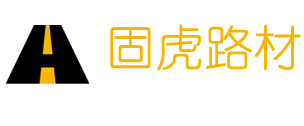 固虎路材